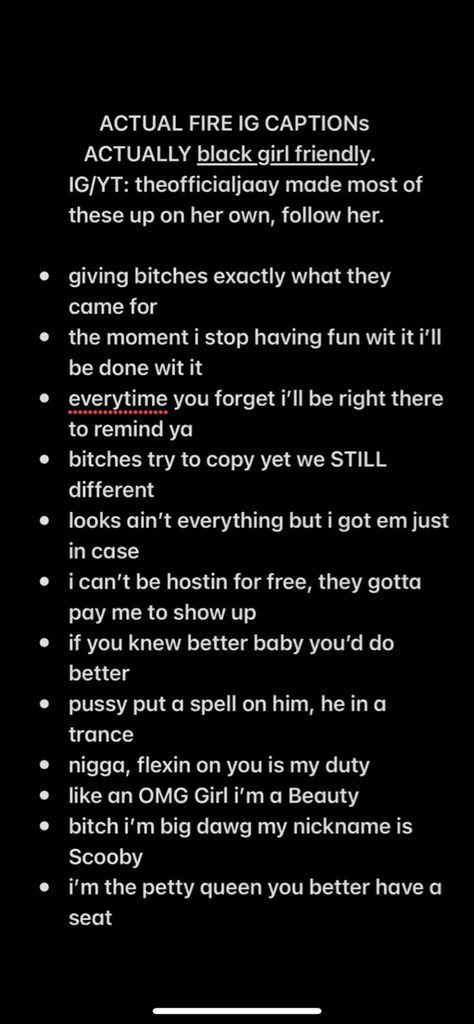 ACTUAL FIRE IG CAPTIONs
ACTUALLY black girl friendly.
IG/YT: theofficialjaay made most of these up on her own, follow her.

- giving bitches exactly what they came for
- the moment i stop having fun wit it i'll be done wit it
- everytime you forget i'll be right there to remind ya
- bitches try to copy yet we STILL different
- looks ain't everything but i got em just in case
- i can't be hostin for free, they gotta pay me to show up
- if you knew better baby you'd do better
- pussy put a spell on him, he in a trance
- nigga, flexin on you is my duty
- like an OMG Girl i'm a Beauty
- bitch i'm big dawg my nickname is Scooby
- i'm the petty queen you better have a seat